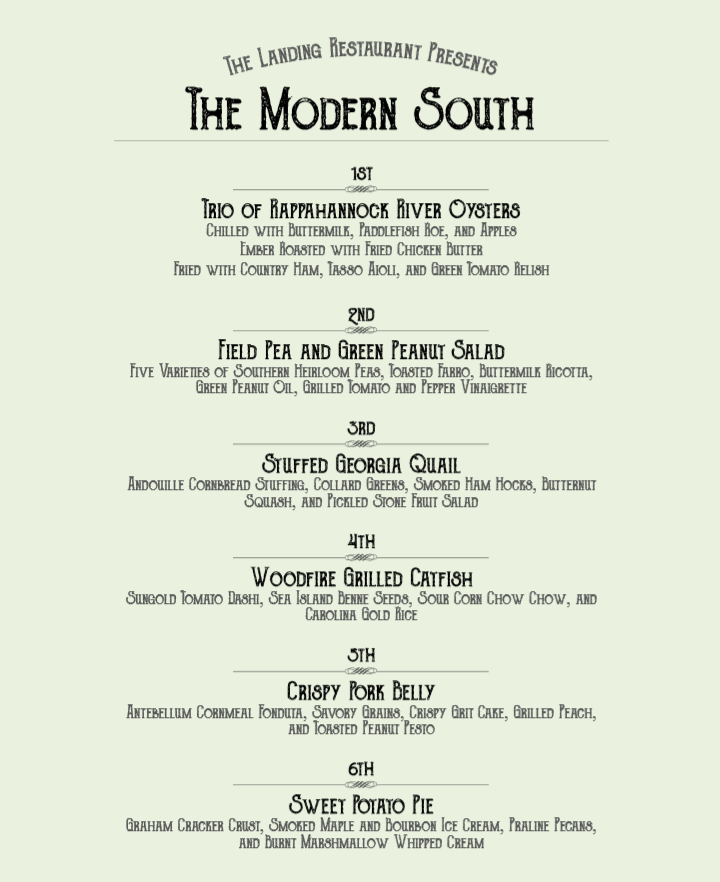 The Landing Restaurant Presents

The Modern South

1st

Trio of Rappahannock River Oysters

Chilled with Buttermilk, Paddlefish Roe, and Apples
Ember Roasted with Fried Chicken Butter
Fried with Country Ham, Tasso Aioli, and Green Tomato Relish

2nd

Field Pea and Green Peanut Salad

Five Varieties of Southern Heirloom Peas, Toasted Farro, Buttermilk Ricotta, Green Peanut Oil, Grilled Tomato and Pepper Vinaigrette

3rd

Stuffed Georgia Quail

Andouille Cornbread Stuffing, Collard Greens, Smoked Ham Hocks, Butternut Squash, and Pickled Stone Fruit Salad

4th

Woodfire Grilled Catfish

Sungold Tomato Dashi, Sea Island Benne Seeds, Sour Corn Chow Chow, and Carolina Gold Rice

5th

Crispy Pork Belly

Antebellum Cornmeal Fonduta, Savory Grains, Crispy Grit Cake, Grilled Peach, and Toasted Peanut Pesto

6th

Sweet Potato Pie

Graham Cracker Crust, Smoked Maple and Bourbon Ice Cream, Praline Pecans, and Burnt Marshmallow Whipped Cream